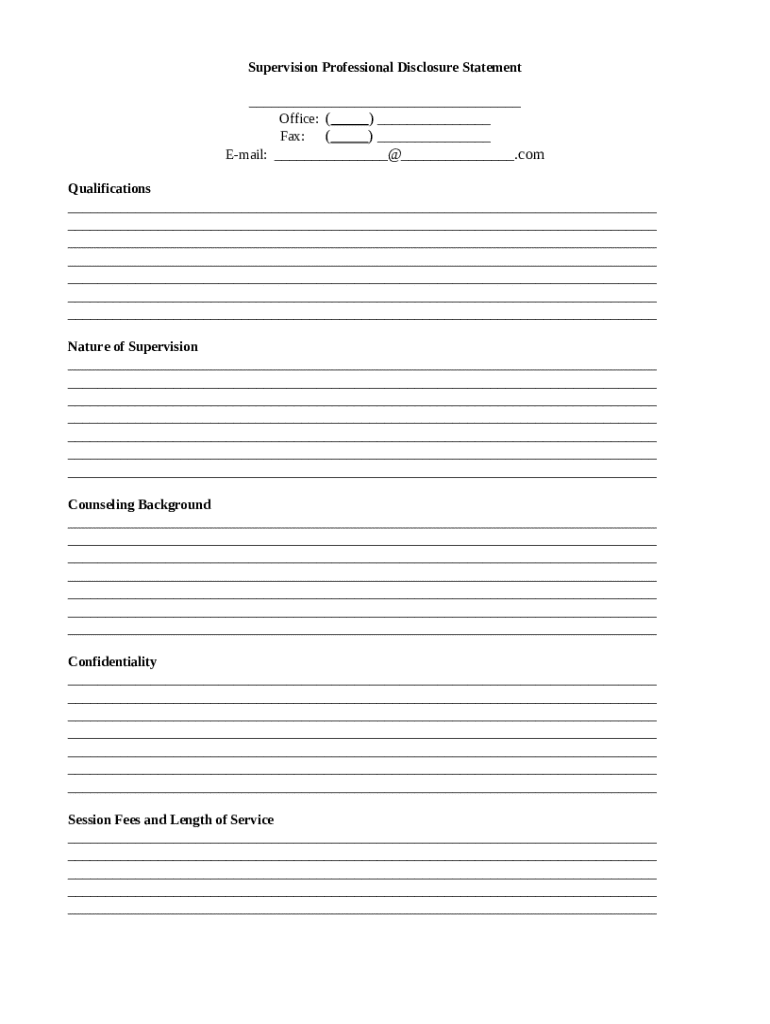 Supervision Professional Disclosure Statement

_______________________________________
Office: (_____) ________________
Fax: (_____) ________________
E-mail: ________________@________________.com

Qualifications

Nature of Supervision

Counseling Background

Confidentiality

Session Fees and Length of Service